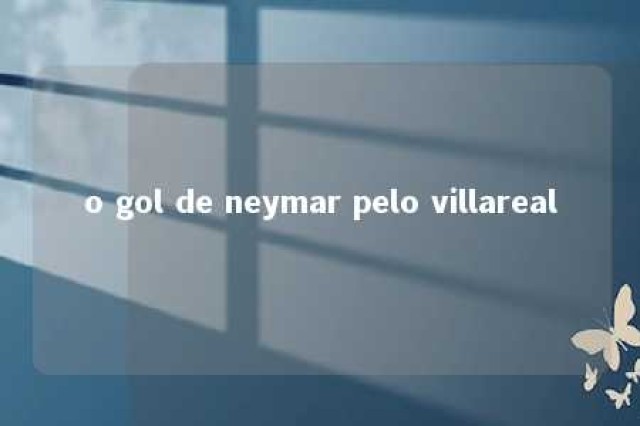 o gol de neymar pelo villareal